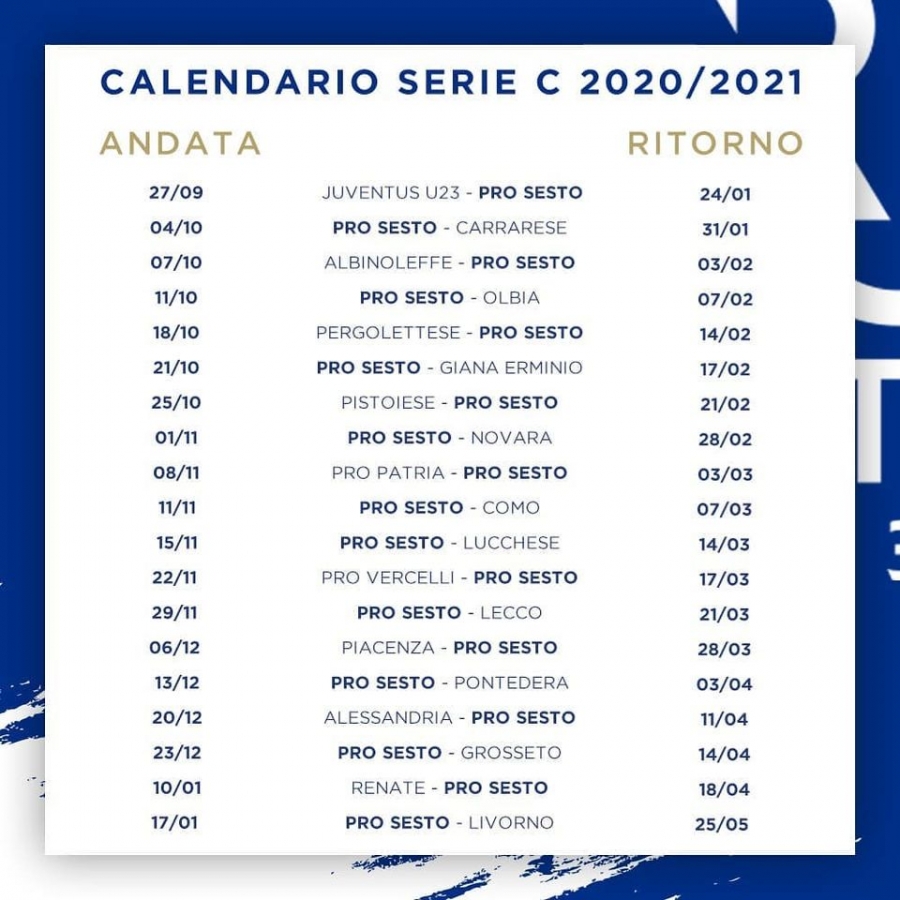 CALENDARIO SERIE C 2020/2021

| ANDATA | | RITORNO |
|---|---|---|
| 27/09 | JUVENTUS U23 - PRO SESTO | 24/01 |
| 04/10 | PRO SESTO - CARRARESE | 31/01 |
| 07/10 | ALBINOLEFFE - PRO SESTO | 03/02 |
| 11/10 | PRO SESTO - OLBIA | 07/02 |
| 18/10 | PERGOLETTESE - PRO SESTO | 14/02 |
| 21/10 | PRO SESTO - GIANA ERMINIO | 17/02 |
| 25/10 | PISTOIESE - PRO SESTO | 21/02 |
| 01/11 | PRO SESTO - NOVARA | 28/02 |
| 08/11 | PRO PATRIA - PRO SESTO | 03/03 |
| 11/11 | PRO SESTO - COMO | 07/03 |
| 15/11 | PRO SESTO - LUCCHESE | 14/03 |
| 22/11 | PRO VERCELLI - PRO SESTO | 17/03 |
| 29/11 | PRO SESTO - LECCO | 21/03 |
| 06/12 | PIACENZA - PRO SESTO | 28/03 |
| 13/12 | PRO SESTO - PONTEDERA | 03/04 |
| 20/12 | ALESSANDRIA - PRO SESTO | 11/04 |
| 23/12 | PRO SESTO - GROSSETO | 14/04 |
| 10/01 | RENATE - PRO SESTO | 18/04 |
| 17/01 | PRO SESTO - LIVORNO | 25/05 |